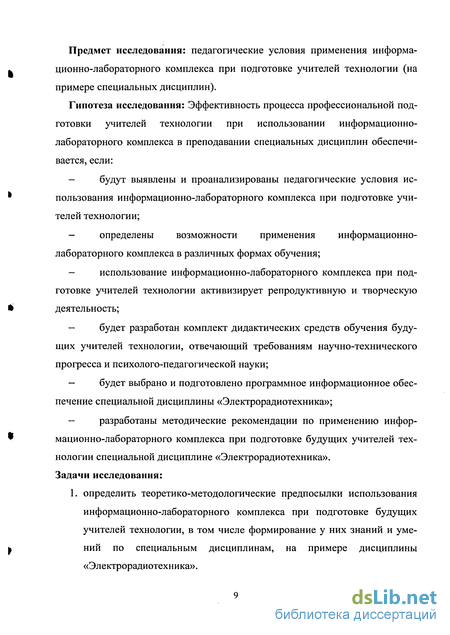 **Предмет исследования:** педагогические условия применения информационно-лабораторного комплекса при подготовке учителей технологии (на примере специальных дисциплин).

**Гипотеза исследования:** Эффективность процесса профессиональной подготовки учителей технологии при использовании информационно-лабораторного комплекса в преподавании специальных дисциплин обеспечивается, если:

– будут выявлены и проанализированы педагогические условия использования информационно-лабораторного комплекса при подготовке учителей технологии;

– определены возможности применения информационно-лабораторного комплекса в различных формах обучения;

– использование информационно-лабораторного комплекса при подготовке учителей технологии активизирует репродуктивную и творческую деятельность;

– будет разработан комплект дидактических средств обучения будущих учителей технологии, отвечающий требованиям научно-технического прогресса и психолого-педагогической науки;

– будет выбрано и подготовлено программное информационное обеспечение специальной дисциплины «Электрорадиотехника»;

– разработаны методические рекомендации по применению информационно-лабораторного комплекса при подготовке будущих учителей технологии специальной дисциплине «Электрорадиотехника».

**Задачи исследования:**

1. определить теоретико-методологические предпосылки использования информационно-лабораторного комплекса при подготовке будущих учителей технологии, в том числе формирование у них знаний и умений по специальным дисциплинам, на примере дисциплины «Электрорадиотехника».

9

dsLib.net
библиотека диссертаций